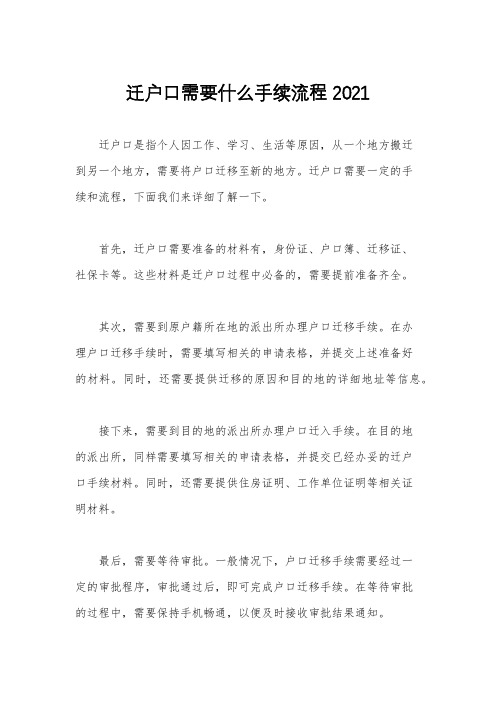 迁户口需要什么手续流程 2021

迁户口是指个人因工作、学习、生活等原因，从一个地方搬迁到另一个地方，需要将户口迁移至新的地方。迁户口需要一定的手续和流程，下面我们来详细了解一下。

首先，迁户口需要准备的材料有，身份证、户口簿、迁移证、社保卡等。这些材料是迁户口过程中必备的，需要提前准备齐全。

其次，需要到原户籍所在地的派出所办理户口迁移手续。在办理户口迁移手续时，需要填写相关的申请表格，并提交上述准备好的材料。同时，还需要提供迁移的原因和目的地的详细地址等信息。

接下来，需要到目的地的派出所办理户口迁入手续。在目的地的派出所，同样需要填写相关的申请表格，并提交已经办妥的迁户口手续材料。同时，还需要提供住房证明、工作单位证明等相关证明材料。

最后，需要等待审批。一般情况下，户口迁移手续需要经过一定的审批程序，审批通过后，即可完成户口迁移手续。在等待审批的过程中，需要保持手机畅通，以便及时接收审批结果通知。